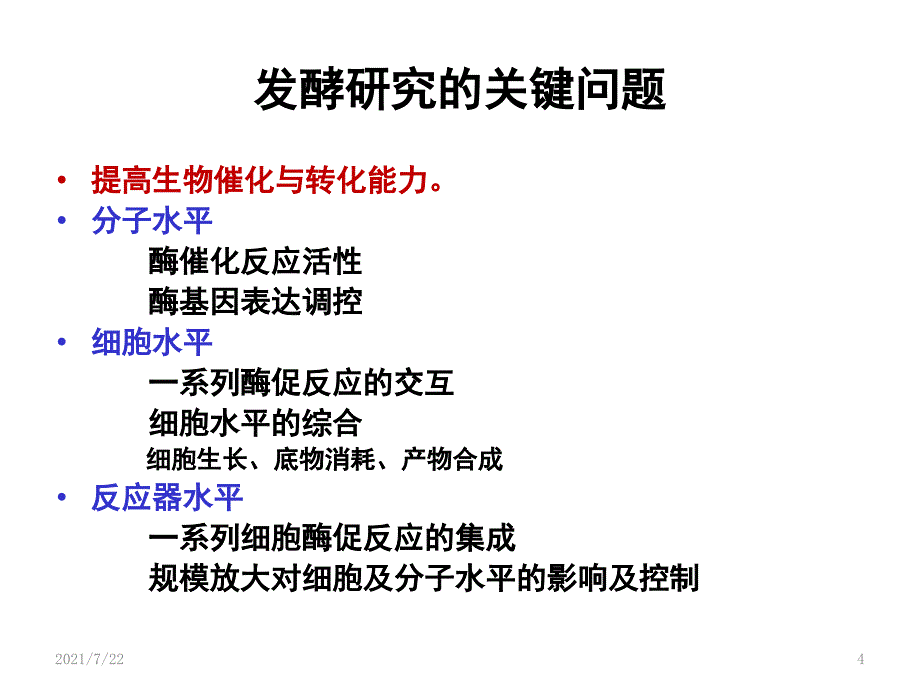 发酵研究的关键问题

• 提高生物催化与转化能力。
• 分子水平
酶催化反应活性
酶基因表达调控
• 细胞水平
一系列酶促反应的交互
细胞水平的综合
细胞生长、底物消耗、产物合成
• 反应器水平
一系列细胞酶促反应的集成
规模放大对细胞及分子水平的影响及控制

2021/7/22
4